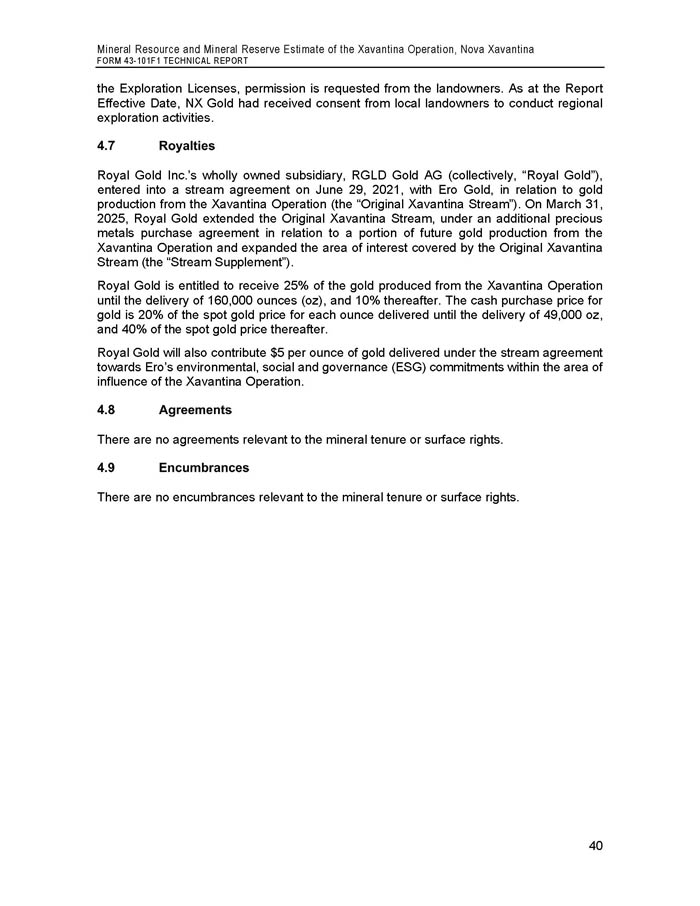 Mineral Resource and Mineral Reserve Estimate of the Xavantina Operation, Nova Xavantina
FORM 43-101F1 TECHNICAL REPORT

the Exploration Licenses, permission is requested from the landowners. As at the Report Effective Date, NX Gold had received consent from local landowners to conduct regional exploration activities.

4.7 Royalties

Royal Gold Inc.'s wholly owned subsidiary, RGLD Gold AG (collectively, "Royal Gold"), entered into a stream agreement on June 29, 2021, with Ero Gold, in relation to gold production from the Xavantina Operation (the "Original Xavantina Stream"). On March 31, 2025, Royal Gold extended the Original Xavantina Stream, under an additional precious metals purchase agreement in relation to a portion of future gold production from the Xavantina Operation and expanded the area of interest covered by the Original Xavantina Stream (the "Stream Supplement").

Royal Gold is entitled to receive 25% of the gold produced from the Xavantina Operation until the delivery of 160,000 ounces (oz), and 10% thereafter. The cash purchase price for gold is 20% of the spot gold price for each ounce delivered until the delivery of 49,000 oz, and 40% of the spot gold price thereafter.

Royal Gold will also contribute $5 per ounce of gold delivered under the stream agreement towards Ero's environmental, social and governance (ESG) commitments within the area of influence of the Xavantina Operation.

4.8 Agreements

There are no agreements relevant to the mineral tenure or surface rights.

4.9 Encumbrances

There are no encumbrances relevant to the mineral tenure or surface rights.

40